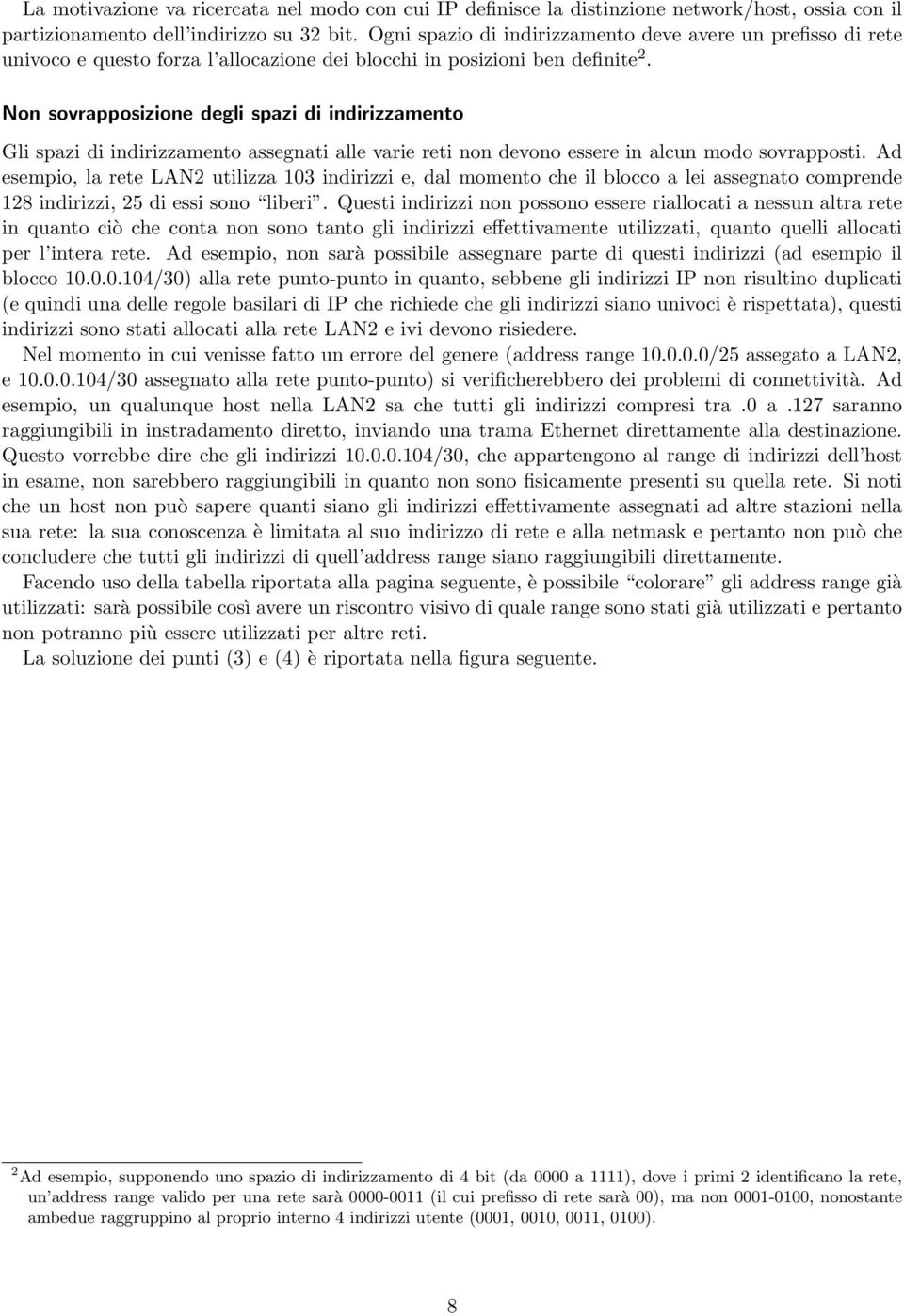 La motivazione va ricercata nel modo con cui IP definisce la distinzione network/host, ossia con il partizionamento dell'indirizzo su 32 bit. Ogni spazio di indirizzamento deve avere un prefisso di rete univoco e questo forza l'allocazione dei blocchi in posizioni ben definite$^2$.

Non sovrapposizione degli spazi di indirizzamento

Gli spazi di indirizzamento assegnati alle varie reti non devono essere in alcun modo sovrapposti. Ad esempio, la rete LAN2 utilizza 103 indirizzi e, dal momento che il blocco a lei assegnato comprende 128 indirizzi, 25 di essi sono "liberi". Questi indirizzi non possono essere riallocati a nessun altra rete in quanto ciò che conta non sono tanto gli indirizzi effettivamente utilizzati, quanto quelli allocati per l'intera rete. Ad esempio, non sarà possibile assegnare parte di questi indirizzi (ad esempio il blocco 10.0.0.104/30) alla rete punto-punto in quanto, sebbene gli indirizzi IP non risultino duplicati (e quindi una delle regole basilari di IP che richiede che gli indirizzi siano univoci è rispettata), questi indirizzi sono stati allocati alla rete LAN2 e ivi devono risiedere.

Nel momento in cui venisse fatto un errore del genere (address range 10.0.0.0/25 assegato a LAN2, e 10.0.0.104/30 assegnato alla rete punto-punto) si verificherebbero dei problemi di connettività. Ad esempio, un qualunque host nella LAN2 sa che tutti gli indirizzi compresi tra .0 a .127 saranno raggiungibili in instradamento diretto, inviando una trama Ethernet direttamente alla destinazione. Questo vorrebbe dire che gli indirizzi 10.0.0.104/30, che appartengono al range di indirizzi dell'host in esame, non sarebbero raggiungibili in quanto non sono fisicamente presenti su quella rete. Si noti che un host non può sapere quanti siano gli indirizzi effettivamente assegnati ad altre stazioni nella sua rete: la sua conoscenza è limitata al suo indirizzo di rete e alla netmask e pertanto non può che concludere che tutti gli indirizzi di quell'address range siano raggiungibili direttamente.

Facendo uso della tabella riportata alla pagina seguente, è possibile "colorare" gli address range già utilizzati: sarà possibile così avere un riscontro visivo di quale range sono stati già utilizzati e pertanto non potranno più essere utilizzati per altre reti.

La soluzione dei punti (3) e (4) è riportata nella figura seguente.

$^2$Ad esempio, supponendo uno spazio di indirizzamento di 4 bit (da 0000 a 1111), dove i primi 2 identificano la rete, un'address range valido per una rete sarà 0000-0011 (il cui prefisso di rete sarà 00), ma non 0001-0100, nonostante ambedue raggruppino al proprio interno 4 indirizzi utente (0001, 0010, 0011, 0100).

8